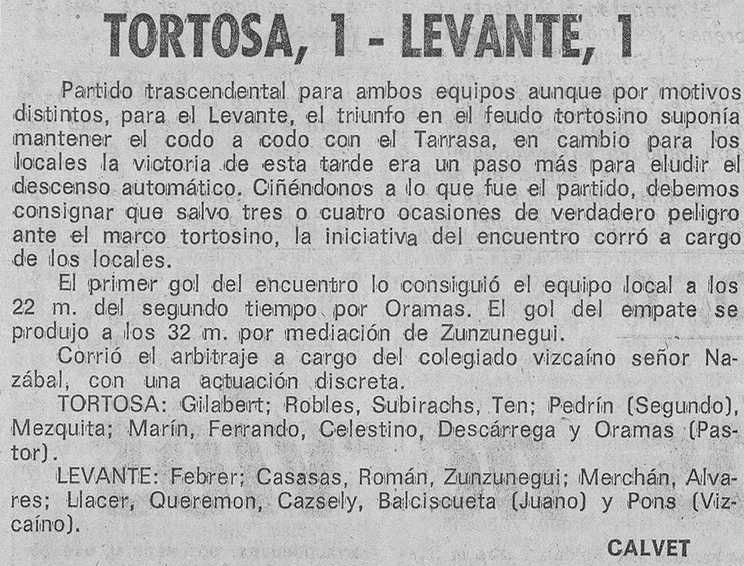 TORTOSA, 1 - LEVANTE, 1

Partido trascendental para ambos equipos aunque por motivos distintos, para el Levante, el triunfo en el feudo tortosino suponía mantener el codo a codo con el Tarrasa, en cambio para los locales la victoria de esta tarde era un paso más para eludir el descenso automático. Ciñéndonos a lo que fue el partido, debemos consignar que salvo tres o cuatro ocasiones de verdadero peligro ante el marco tortosino, la iniciativa del encuentro corró a cargo de los locales.

El primer gol del encuentro lo consiguió el equipo local a los 22 m. del segundo tiempo por Oramas. El gol del empate se produjo a los 32 m. por mediación de Zunzunegui.

Corrió el arbitraje a cargo del colegiado vizcaíno señor Nazábal, con una actuación discreta.

TORTOSA: Gilabert; Robles, Subirachs, Ten; Pedrín (Segundo), Mezquita; Marín, Ferrando, Celestino, Descárrega y Oramas (Pastor).

LEVANTE: Febrer; Casasas, Román, Zunzunegui; Merchán, Alvares; Llacer, Queremon, Cazsely, Balciscueta (Juano) y Pons (Vizcaíno).

CALVET